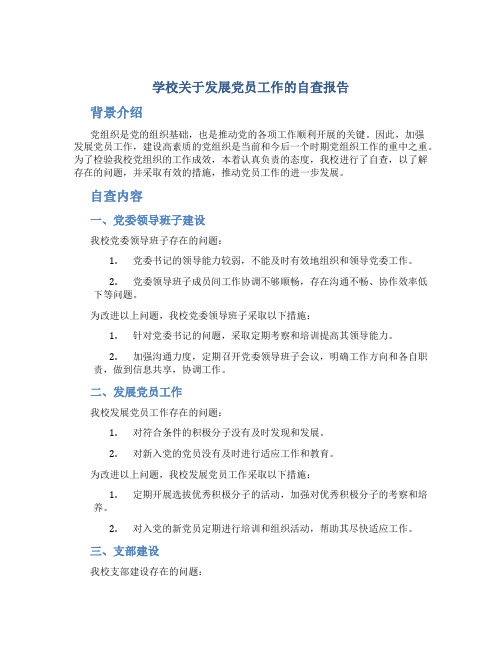 学校关于发展党员工作的自查报告

背景介绍

党组织是党的组织基础，也是推动党的各项工作顺利开展的关键。因此，加强发展党员工作，建设高素质的党组织是当前和今后一个时期党组织工作的重中之重。为了检验我校党组织的工作成效，本着认真负责的态度，我校进行了自查，以了解存在的问题，并采取有效的措施，推动党员工作的进一步发展。

自查内容

一、党委领导班子建设

我校党委领导班子存在的问题：

1. 党委书记的领导能力较弱，不能及时有效地组织和领导党委工作。

2. 党委领导班子成员间工作协调不够顺畅，存在沟通不畅、协作效率低下等问题。

为改进以上问题，我校党委领导班子采取以下措施：

1. 针对党委书记的问题，采取定期考察和培训提高其领导能力。

2. 加强沟通力度，定期召开党委领导班子会议，明确工作方向和各自职责，做到信息共享，协调工作。

二、发展党员工作

我校发展党员工作存在的问题：

1. 对符合条件的积极分子没有及时发现和发展。

2. 对新入党的党员没有及时进行适应工作和教育。

为改进以上问题，我校发展党员工作采取以下措施：

1. 定期开展选拔优秀积极分子的活动，加强对优秀积极分子的考察和培养。

2. 对入党的新党员定期进行培训和组织活动，帮助其尽快适应工作。

三、支部建设

我校支部建设存在的问题：